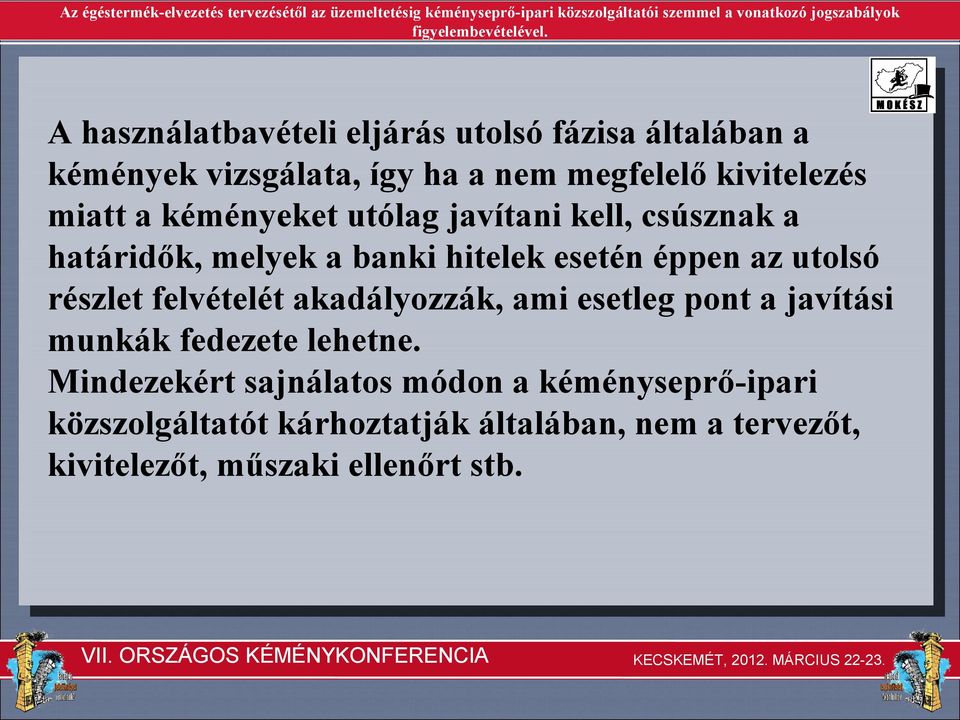 Az égéstermék-elvezetés tervezésétől az üzemeltetésig kéményseprő-ipari közszolgáltatói szemmel a vonatkozó jogszabályok figyelembevételével.

MOKÉSZ

A használatbavételi eljárás utolsó fázisa általában a kémények vizsgálata, így ha a nem megfelelő kivitelezés miatt a kéményeket utólag javítani kell, csúsznak a határidők, melyek a banki hitelek esetén éppen az utolsó részlet felvételét akadályozzák, ami esetleg pont a javítási munkák fedezete lehetne.
Mindezekért sajnálatos módon a kéményseprő-ipari közszolgáltatót kárhoztatják általában, nem a tervezőt, kivitelezőt, műszaki ellenőrt stb.

VII. ORSZÁGOS KÉMÉNYKONFERENCIA

KECSKEMÉT, 2012. MÁRCIUS 22-23.